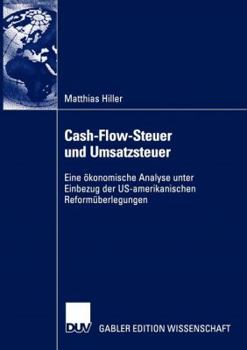 Matthias Hiller

Cash-Flow-Steuer und Umsatzsteuer

Eine ökonomische Analyse unter Einbezug der US-amerikanischen Reformüberlegungen

DUV GABLER EDITION WISSENSCHAFT